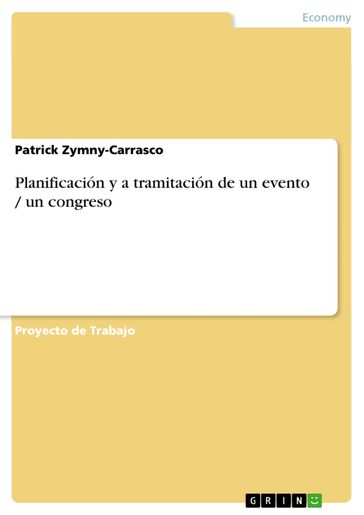 Economy

Patrick Zymny-Carrasco

Planificación y a tramitación de un evento / un congreso

Proyecto de Trabajo

GRIN